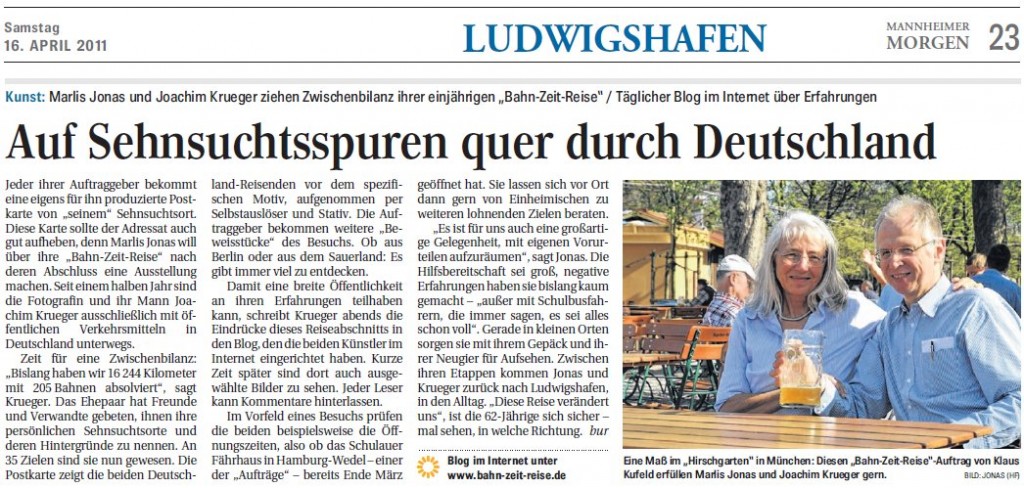 Samstag
16. APRIL 2011

LUDWIGSHAFEN

MANNHEIMER
MORGEN 23

Kunst: Marlis Jonas und Joachim Krueger ziehen Zwischenbilanz ihrer einjährigen „Bahn-Zeit-Reise" / Täglicher Blog im Internet über Erfahrungen

Auf Sehnsuchtsspuren quer durch Deutschland

Jeder ihrer Auftraggeber bekommt eine eigens für ihn produzierte Postkarte von „seinem" Sehnsuchtsort. Diese Karte sollte der Adressat auch gut aufheben, denn Marlis Jonas will über ihre „Bahn-Zeit-Reise" nach deren Abschluss eine Ausstellung machen. Seit einem halben Jahr sind die Fotografin und ihr Mann Joachim Krueger ausschließlich mit öffentlichen Verkehrsmitteln in Deutschland unterwegs.

Zeit für eine Zwischenbilanz: „Bislang haben wir 16 244 Kilometer mit 205 Bahnen absolviert", sagt Krueger. Das Ehepaar hat Freunde und Verwandte gebeten, ihnen ihre persönlichen Sehnsuchtsorte und deren Hintergründe zu nennen. An 35 Zielen sind sie nun gewesen. Die Postkarte zeigt die beiden Deutschland-Reisenden vor dem spezifischen Motiv, aufgenommen per Selbstauslöser und Stativ. Die Auftraggeber bekommen weitere „Beweisstücke" des Besuchs. Ob aus Berlin oder aus dem Sauerland: Es gibt immer viel zu entdecken.

Damit eine breite Öffentlichkeit an ihren Erfahrungen teilhaben kann, schreibt Krueger abends die Eindrücke dieses Reiseabschnitts in den Blog, den die beiden Künstler im Internet eingerichtet haben. Kurze Zeit später sind dort auch ausgewählte Bilder zu sehen. Jeder Leser kann Kommentare hinterlassen.

Im Vorfeld eines Besuchs prüfen die beiden beispielsweise die Öffnungszeiten, also ob das Schulauer Fährhaus in Hamburg-Wedel – einer der „Aufträge" – bereits Ende März geöffnet hat. Sie lassen sich vor Ort dann gern von Einheimischen zu weiteren lohnenden Zielen beraten.

„Es ist für uns auch eine großartige Gelegenheit, mit eigenen Vorurteilen aufzuräumen", sagt Jonas. Die Hilfsbereitschaft sei groß, negative Erfahrungen haben sie bislang kaum gemacht – „außer mit Schulbusfahrern, die immer sagen, es sei alles schon voll". Gerade in kleinen Orten sorgen sie mit ihrem Gepäck und ihrer Neugier für Aufsehen. Zwischen ihren Etappen kommen Jonas und Krueger zurück nach Ludwigshafen, in den Alltag. „Diese Reise verändert uns", ist die 62-Jährige sich sicher – mal sehen, in welche Richtung. bur

Blog im Internet unter
www.bahn-zeit-reise.de

Eine Maß im „Hirschgarten" in München: Diesen „Bahn-Zeit-Reise"-Auftrag von Klaus Kufeld erfüllen Marlis Jonas und Joachim Krueger gern.
BILD: JONAS (HF)